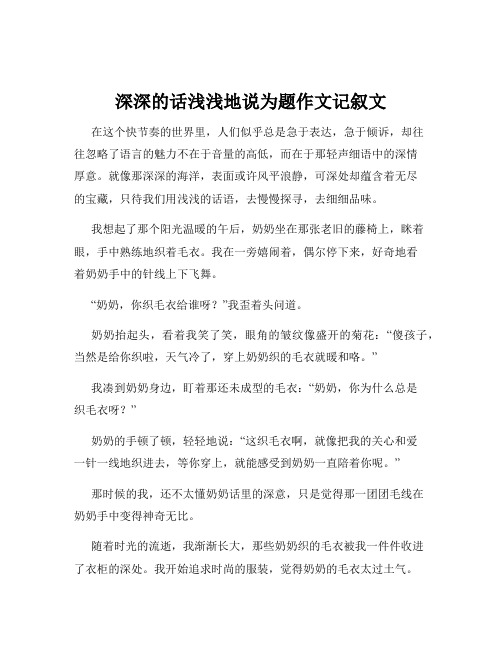 深深的话浅浅地说为题作文记叙文

在这个快节奏的世界里，人们似乎总是急于表达，急于倾诉，却往往忽略了语言的魅力不在于音量的高低，而在于那轻声细语中的深情厚意。就像那深深的海洋，表面或许风平浪静，可深处却蕴含着无尽的宝藏，只待我们用浅浅的话语，去慢慢探寻，去细细品味。

我想起了那个阳光温暖的午后，奶奶坐在那张老旧的藤椅上，眯着眼，手中熟练地织着毛衣。我在一旁嬉闹着，偶尔停下来，好奇地看着奶奶手中的针线上下飞舞。

“奶奶，你织毛衣给谁呀？”我歪着头问道。

奶奶抬起头，看着我笑了笑，眼角的皱纹像盛开的菊花：“傻孩子，当然是给你织啦，天气冷了，穿上奶奶织的毛衣就暖和咯。”

我凑到奶奶身边，盯着那还未成型的毛衣：“奶奶，你为什么总是织毛衣呀？”

奶奶的手顿了顿，轻轻地说：“这织毛衣啊，就像把我的关心和爱一针一线地织进去，等你穿上，就能感受到奶奶一直陪着你呢。”

那时候的我，还不太懂奶奶话里的深意，只是觉得那一团团毛线在奶奶手中变得神奇无比。

随着时光的流逝，我渐渐长大，那些奶奶织的毛衣被我一件件收进了衣柜的深处。我开始追求时尚的服装，觉得奶奶的毛衣太过土气。